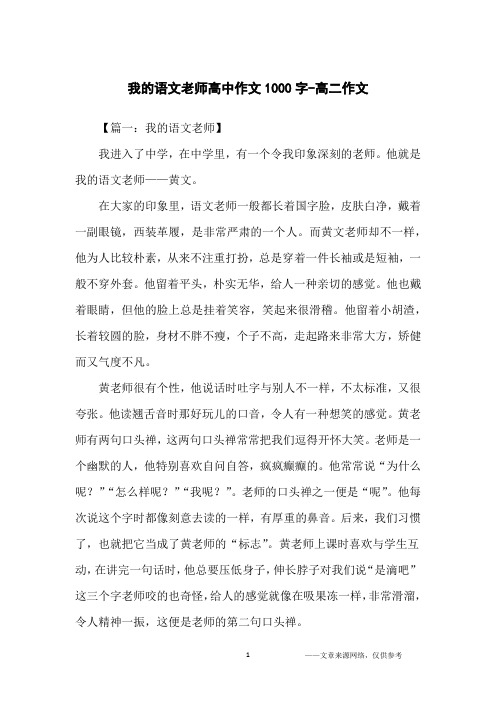 我的语文老师高中作文1000字-高二作文

【篇一：我的语文老师】

我进入了中学，在中学里，有一个令我印象深刻的老师。他就是我的语文老师——黄文。

在大家的印象里，语文老师一般都长着国字脸，皮肤白净，戴着一副眼镜，西装革履，是非常严肃的一个人。而黄文老师却不一样，他为人比较朴素，从来不注重打扮，总是穿着一件长袖或是短袖，一般不穿外套。他留着平头，朴实无华，给人一种亲切的感觉。他也戴着眼睛，但他的脸上总是挂着笑容，笑起来很滑稽。他留着小胡渣，长着较圆的脸，身材不胖不瘦，个子不高，走起路来非常大方，矫健而又气度不凡。

黄老师很有个性，他说话时吐字与别人不一样，不太标准，又很夸张。他读翘舌音时那好玩儿的口音，令人有一种想笑的感觉。黄老师有两句口头禅，这两句口头禅常常把我们逗得开怀大笑。老师是一个幽默的人，他特别喜欢自问自答，疯疯癫癫的。他常常说“为什么呢？”“怎么样呢？”“我呢？”。老师的口头禅之一便是“呢”。他每次说这个字时都像刻意去读的一样，有厚重的鼻音。后来，我们习惯了，也就把它当成了黄老师的“标志”。黄老师上课时喜欢与学生互动，在讲完一句话时，他总要压低身子，伸长脖子对我们说“是滴吧”这三个字老师咬的也奇怪，给人的感觉就像在吸果冻一样，非常滑溜，令人精神一振，这便是老师的第二句口头禅。

1

——文章来源网络，仅供参考